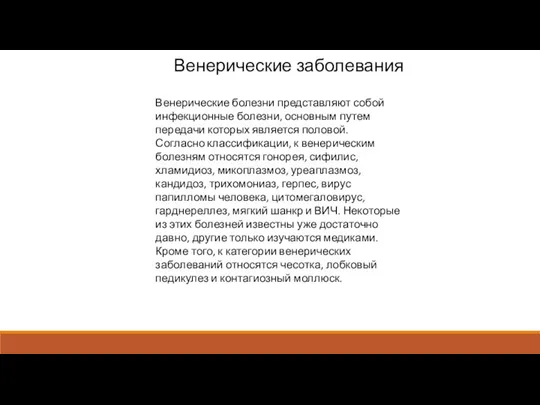 Венерические заболевания

Венерические болезни представляют собой инфекционные болезни, основным путем передачи которых является половой. Согласно классификации, к венерическим болезням относятся гонорея, сифилис, хламидиоз, микоплазмоз, уреаплазмоз, кандидоз, трихомониаз, герпес, вирус папилломы человека, цитомегаловирус, гарднереллез, мягкий шанкр и ВИЧ. Некоторые из этих болезней известны уже достаточно давно, другие только изучаются медиками. Кроме того, к категории венерических заболеваний относятся чесотка, лобковый педикулез и контагиозный моллюск.